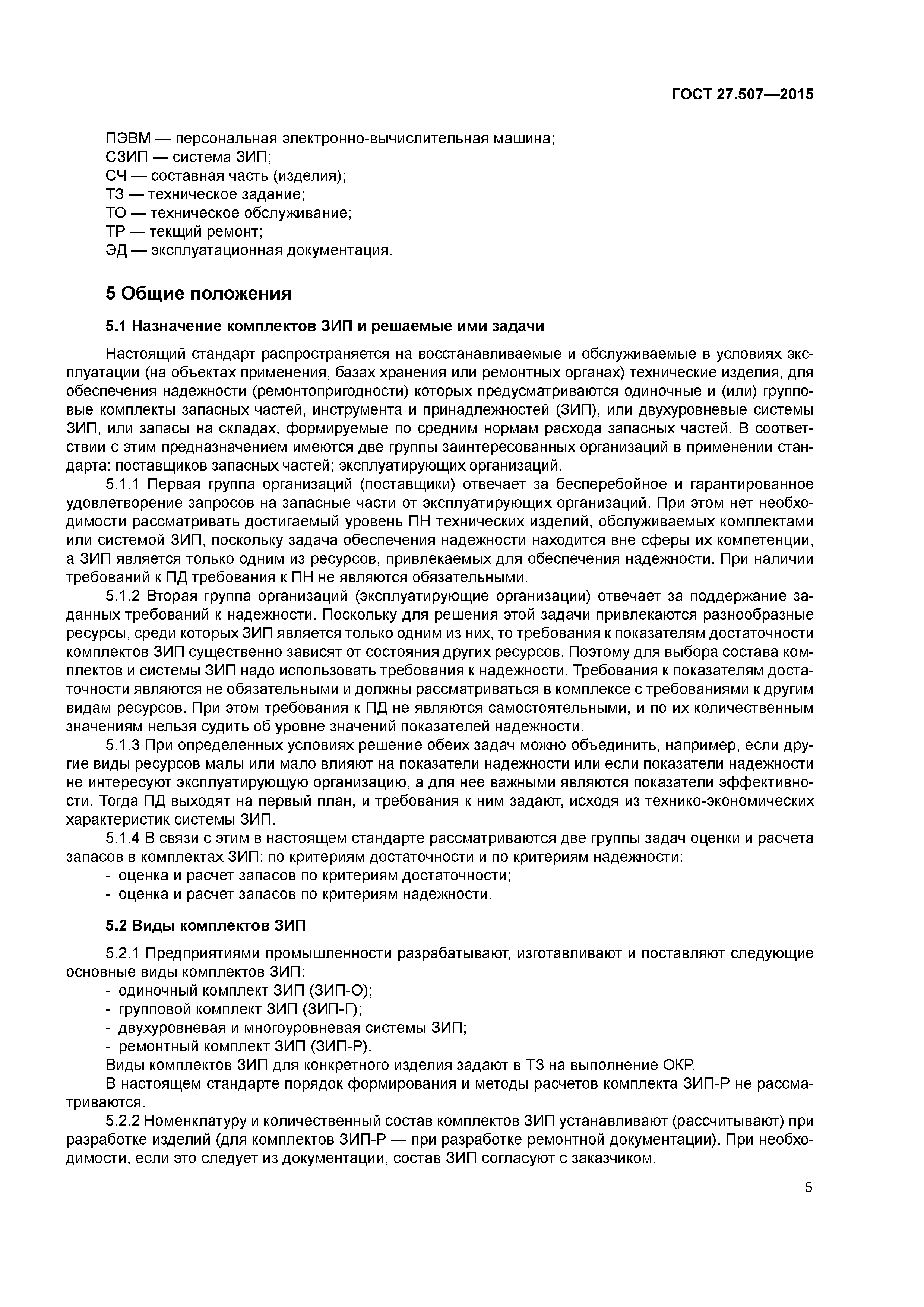 ГОСТ 27.507—2015

ПЭВМ — персональная электронно-вычислительная машина;
СЗИП — система ЗИП;
СЧ — составная часть (изделия);
ТЗ — техническое задание;
ТО — техническое обслуживание;
ТР — текущий ремонт;
ЭД — эксплуатационная документация.

5 Общие положения

5.1 Назначение комплектов ЗИП и решаемые ими задачи

Настоящий стандарт распространяется на восстанавливаемые и обслуживаемые в условиях эксплуатации (на объектах применения, базах хранения или ремонтных органах) технические изделия, для обеспечения надежности (ремонтопригодности) которых предусматриваются одиночные и (или) групповые комплекты запасных частей, инструмента и принадлежностей (ЗИП), или двухуровневые системы ЗИП, или запасы на складах, формируемые по средним нормам расхода запасных частей. В соответствии с этим предназначением имеются две группы заинтересованных организаций в применении стандарта: поставщиков запасных частей; эксплуатирующих организаций.

5.1.1 Первая группа организаций (поставщики) отвечает за бесперебойное и гарантированное удовлетворение запросов на запасные части от эксплуатирующих организаций. При этом нет необходимости рассматривать достигаемый уровень ПН технических изделий, обслуживаемых комплектами или системой ЗИП, поскольку задача обеспечения надежности находится вне сферы их компетенции, а ЗИП является только одним из ресурсов, привлекаемых для обеспечения надежности. При наличии требований к ПД требования к ПН не являются обязательными.

5.1.2 Вторая группа организаций (эксплуатирующие организации) отвечает за поддержание заданных требований к надежности. Поскольку для решения этой задачи привлекаются разнообразные ресурсы, среди которых ЗИП является только одним из них, то требования к показателям достаточности комплектов ЗИП существенно зависят от состояния других ресурсов. Поэтому для выбора состава комплектов и системы ЗИП надо использовать требования к надежности. Требования к показателям достаточности являются не обязательными и должны рассматриваться в комплексе с требованиями к другим видам ресурсов. При этом требования к ПД не являются самостоятельными, и по их количественным значениям нельзя судить об уровне значений показателей надежности.

5.1.3 При определенных условиях решение обеих задач можно объединить, например, если другие виды ресурсов малы или мало влияют на показатели надежности или если показатели надежности не интересуют эксплуатирующую организацию, а для нее важными являются показатели эффективности. Тогда ПД выходят на первый план, и требования к ним задают, исходя из технико-экономических характеристик системы ЗИП.

5.1.4 В связи с этим в настоящем стандарте рассматриваются две группы задач оценки и расчета запасов в комплектах ЗИП: по критериям достаточности и по критериям надежности:
- оценка и расчет запасов по критериям достаточности;
- оценка и расчет запасов по критериям надежности.

5.2 Виды комплектов ЗИП

5.2.1 Предприятиями промышленности разрабатывают, изготавливают и поставляют следующие основные виды комплектов ЗИП:
- одиночный комплект ЗИП (ЗИП-О);
- групповой комплект ЗИП (ЗИП-Г);
- двухуровневая и многоуровневая системы ЗИП;
- ремонтный комплект ЗИП (ЗИП-Р).
Виды комплектов ЗИП для конкретного изделия задают в ТЗ на выполнение ОКР.
В настоящем стандарте порядок формирования и методы расчетов комплекта ЗИП-Р не рассматриваются.

5.2.2 Номенклатуру и количественный состав комплектов ЗИП устанавливают (рассчитывают) при разработке изделий (для комплектов ЗИП-Р — при разработке ремонтной документации). При необходимости, если это следует из документации, состав ЗИП согласуют с заказчиком.

5